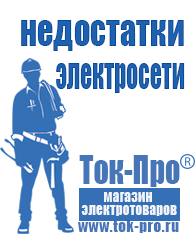 недостатки электросети

Ток-Про®

магазин электротоваров

www.tok-pro.ru